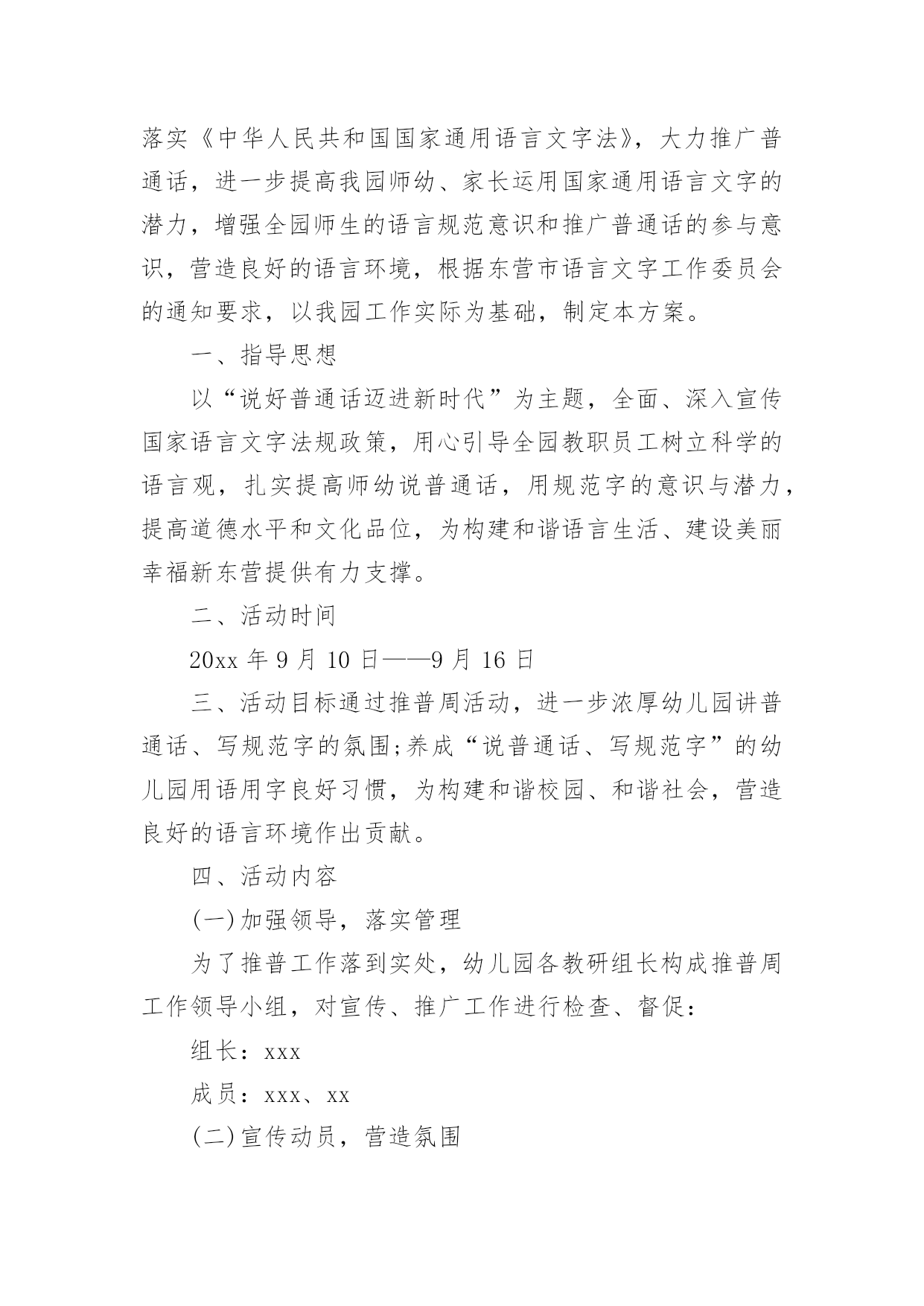 落实《中华人民共和国国家通用语言文字法》，大力推广普通话，进一步提高我园师幼、家长运用国家通用语言文字的潜力，增强全园师生的语言规范意识和推广普通话的参与意识，营造良好的语言环境，根据东营市语言文字工作委员会的通知要求，以我园工作实际为基础，制定本方案。

一、指导思想

以“说好普通话迈进新时代”为主题，全面、深入宣传国家语言文字法规政策，用心引导全园教职员工树立科学的语言观，扎实提高师幼说普通话，用规范字的意识与潜力，提高道德水平和文化品位，为构建和谐语言生活、建设美丽幸福新东营提供有力支撑。

二、活动时间

20xx 年 9 月 10 日——9 月 16 日

三、活动目标通过推普周活动，进一步浓厚幼儿园讲普通话、写规范字的氛围;养成“说普通话、写规范字”的幼儿园用语用字良好习惯，为构建和谐校园、和谐社会，营造良好的语言环境作出贡献。

四、活动内容

(一)加强领导，落实管理

为了推普工作落到实处，幼儿园各教研组长构成推普周工作领导小组，对宣传、推广工作进行检查、督促：

组长：xxx

成员：xxx、xx

(二)宣传动员，营造氛围